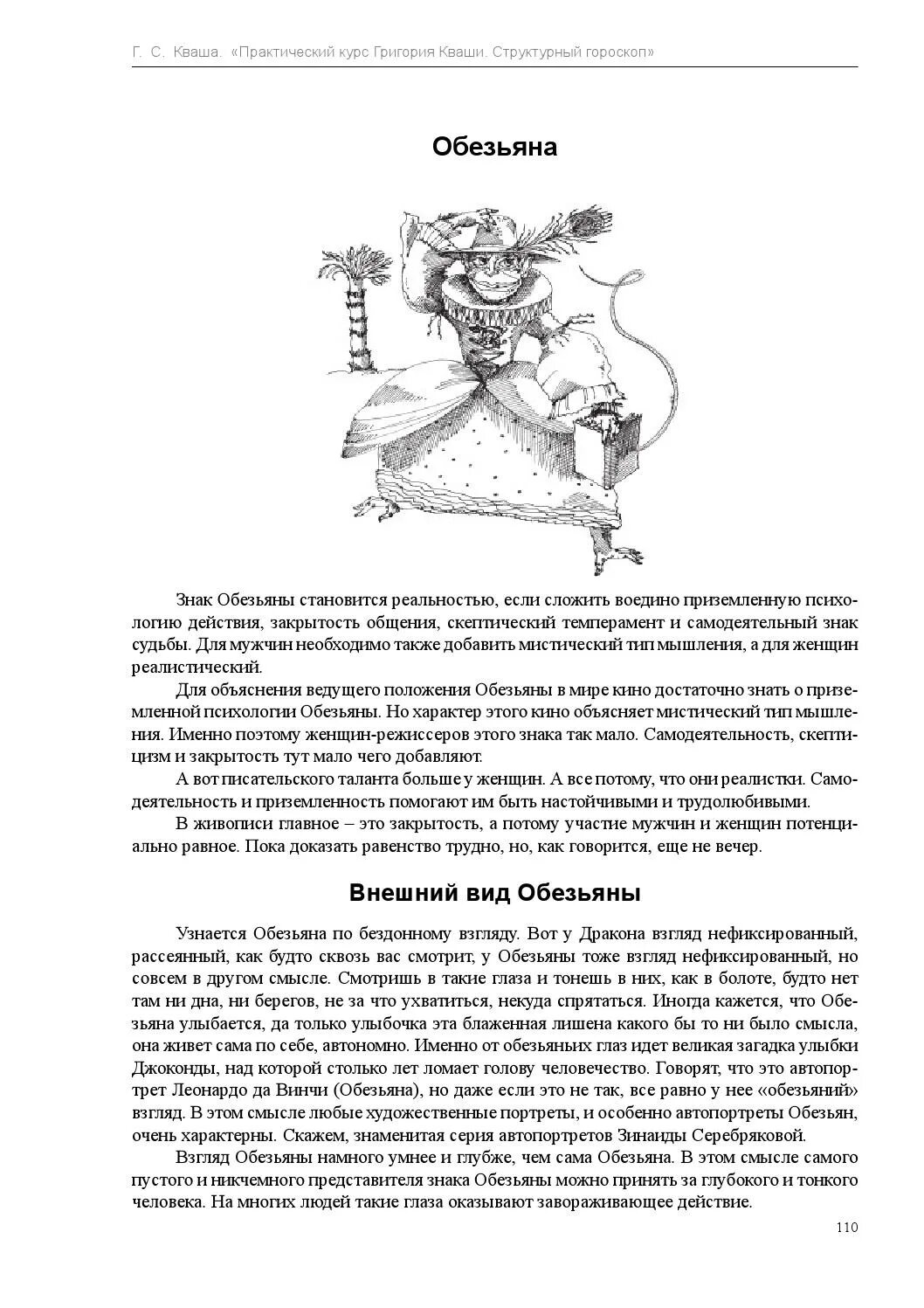 Г. С. Кваша. «Практический курс Григория Кваши. Структурный гороскоп»

Обезьяна

Знак Обезьяны становится реальностью, если сложить воедино приземленную психологию действия, закрытость общения, скептический темперамент и самодеятельный знак судьбы. Для мужчин необходимо также добавить мистический тип мышления, а для женщин реалистический.

Для объяснения ведущего положения Обезьяны в мире кино достаточно знать о приземленной психологии Обезьяны. Но характер этого кино объясняет мистический тип мышления. Именно поэтому женщин-режиссеров этого знака так мало. Самодеятельность, скептицизм и закрытость тут мало чего добавляют.

А вот писательского таланта больше у женщин. А все потому, что они реалистки. Самодеятельность и приземленность помогают им быть настойчивыми и трудолюбивыми.

В живописи главное – это закрытость, а потому участие мужчин и женщин потенциально равное. Пока доказать равенство трудно, но, как говорится, еще не вечер.

Внешний вид Обезьяны

Узнается Обезьяна по бездонному взгляду. Вот у Дракона взгляд нефиксированный, рассеянный, как будто сквозь вас смотрит, у Обезьяны тоже взгляд нефиксированный, но совсем в другом смысле. Смотришь в такие глаза и тонешь в них, как в болоте, будто нет там ни дна, ни берегов, не за что ухватиться, некуда спрятаться. Иногда кажется, что Обезьяна улыбается, да только улыбочка эта блаженная лишена какого бы то ни было смысла, она живет сама по себе, автономно. Именно от обезьяньих глаз идет великая загадка улыбки Джоконды, над которой столько лет ломает голову человечество. Говорят, что это автопортрет Леонардо да Винчи (Обезьяна), но даже если это не так, все равно у нее «обезьяний» взгляд. В этом смысле любые художественные портреты, и особенно автопортреты Обезьян, очень характерны. Скажем, знаменитая серия автопортретов Зинаиды Серебряковой.

Взгляд Обезьяны намного умнее и глубже, чем сама Обезьяна. В этом смысле самого пустого и никчемного представителя знака Обезьяны можно принять за глубокого и тонкого человека. На многих людей такие глаза оказывают завораживающее действие.

110